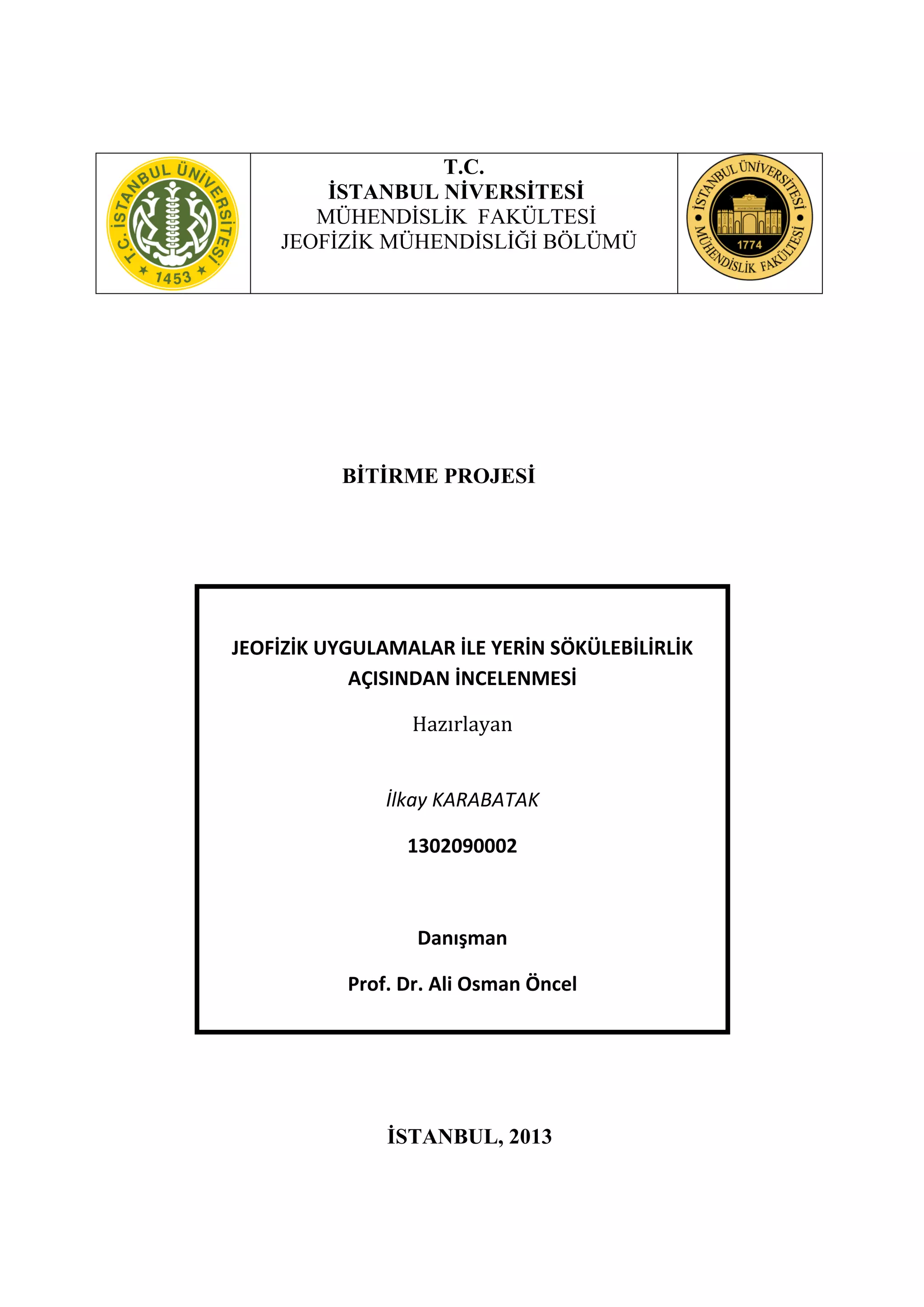 T.C. İSTANBUL ÜNİVERSİTESİ 1453

T.C.
İSTANBUL NİVERSİTESİ
MÜHENDİSLİK FAKÜLTESİ
JEOFİZİK MÜHENDİSLİĞİ BÖLÜMÜ

İSTANBUL ÜNİVERSİTESİ MÜHENDİSLİK FAKÜLTESİ 1774

BİTİRME PROJESİ

JEOFİZİK UYGULAMALAR İLE YERİN SÖKÜLEBİLİRLİK AÇISINDAN İNCELENMESİ

Hazırlayan

İlkay KARABATAK

1302090002

Danışman

Prof. Dr. Ali Osman Öncel

İSTANBUL, 2013